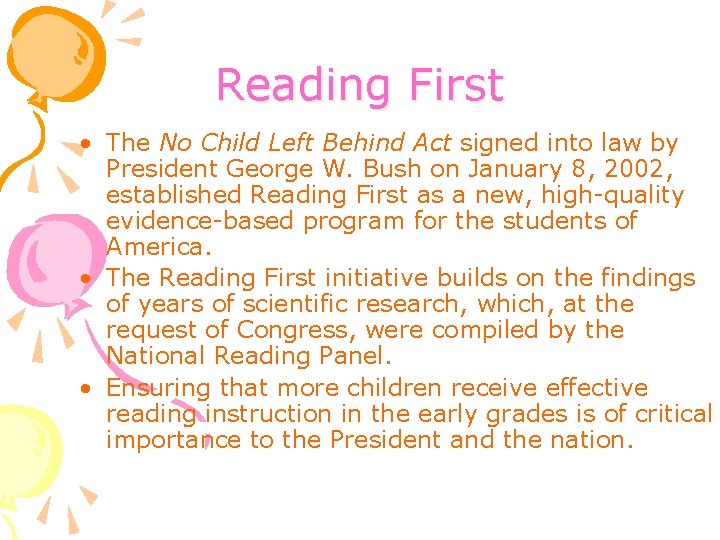 Reading First

• The No Child Left Behind Act signed into law by President George W. Bush on January 8, 2002, established Reading First as a new, high-quality evidence-based program for the students of America.
• The Reading First initiative builds on the findings of years of scientific research, which, at the request of Congress, were compiled by the National Reading Panel.
• Ensuring that more children receive effective reading instruction in the early grades is of critical importance to the President and the nation.